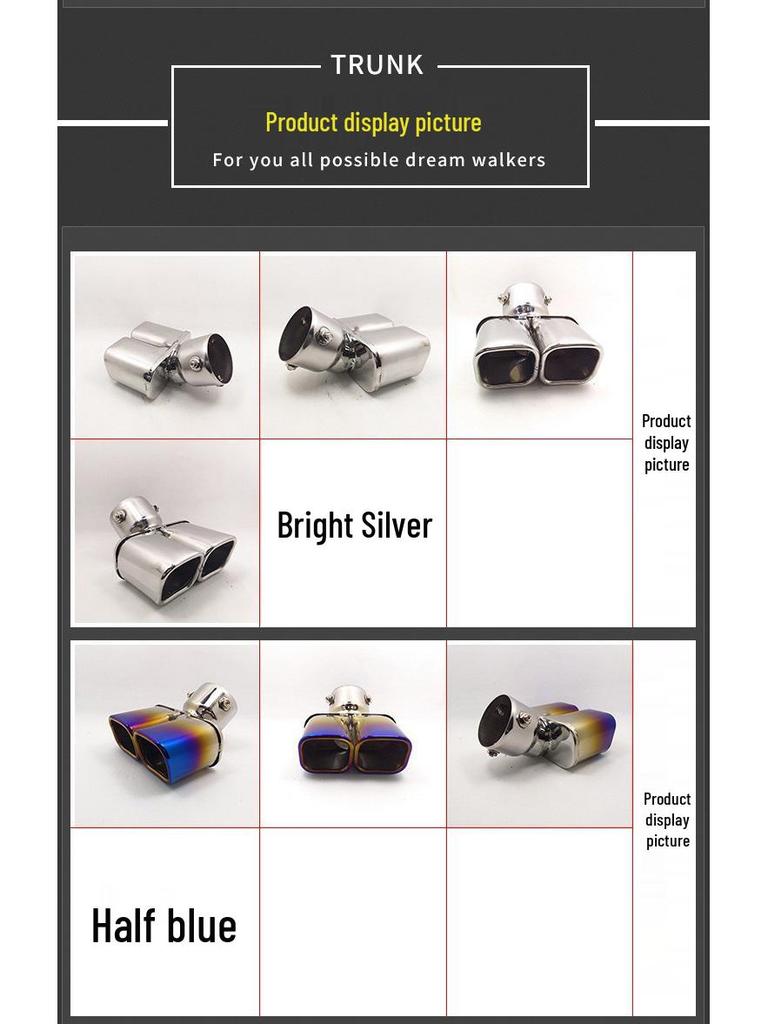 TRUNK

Product display picture

For you all possible dream walkers

Bright Silver

Product display picture

Half blue

Product display picture